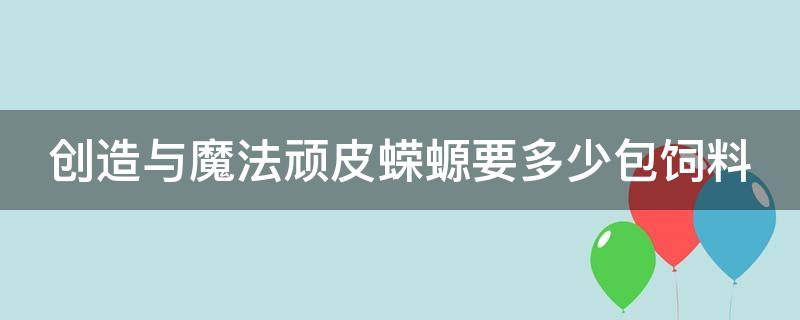 创造与魔法顽皮蝾螈要多少包饲料